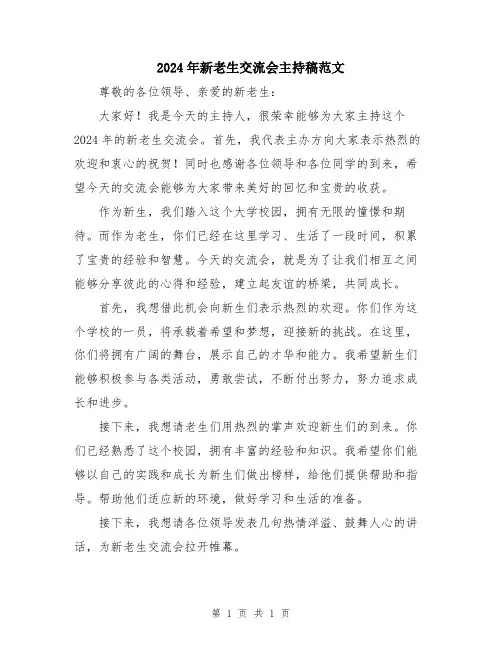 2024年新老生交流会主持稿范文

尊敬的各位领导、亲爱的新老生：

大家好！我是今天的主持人，很荣幸能够为大家主持这个2024年的新老生交流会。首先，我代表主办方向大家表示热烈的欢迎和衷心的祝贺！同时也感谢各位领导和各位同学的到来，希望今天的交流会能够为大家带来美好的回忆和宝贵的收获。

作为新生，我们踏入这个大学校园，拥有无限的憧憬和期待。而作为老生，你们已经在这里学习、生活了一段时间，积累了宝贵的经验和智慧。今天的交流会，就是为了让我们相互之间能够分享彼此的心得和经验，建立起友谊的桥梁，共同成长。

首先，我想借此机会向新生们表示热烈的欢迎。你们作为这个学校的一员，将承载着希望和梦想，迎接新的挑战。在这里，你们将拥有广阔的舞台，展示自己的才华和能力。我希望新生们能够积极参与各类活动，勇敢尝试，不断付出努力，努力追求成长和进步。

接下来，我想请老生们用热烈的掌声欢迎新生们的到来。你们已经熟悉了这个校园，拥有丰富的经验和知识。我希望你们能够以自己的实践和成长为新生们做出榜样，给他们提供帮助和指导。帮助他们适应新的环境，做好学习和生活的准备。

接下来，我想请各位领导发表几句热情洋溢、鼓舞人心的讲话，为新老生交流会拉开帷幕。

第 1 页 共 1 页